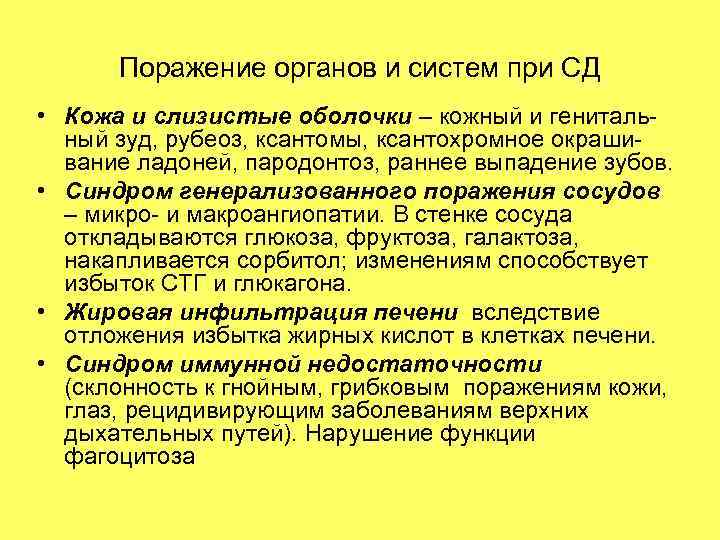 Поражение органов и систем при СД

• Кожа и слизистые оболочки – кожный и генитальный зуд, рубеоз, ксантомы, ксантохромное окрашивание ладоней, пародонтоз, раннее выпадение зубов.
• Синдром генерализованного поражения сосудов – микро- и макроангиопатии. В стенке сосуда откладываются глюкоза, фруктоза, галактоза, накапливается сорбитол; изменениям способствует избыток СТГ и глюкагона.
• Жировая инфильтрация печени вследствие отложения избытка жирных кислот в клетках печени.
• Синдром иммунной недостаточности (склонность к гнойным, грибковым поражениям кожи, глаз, рецидивирующим заболеваниям верхних дыхательных путей). Нарушение функции фагоцитоза